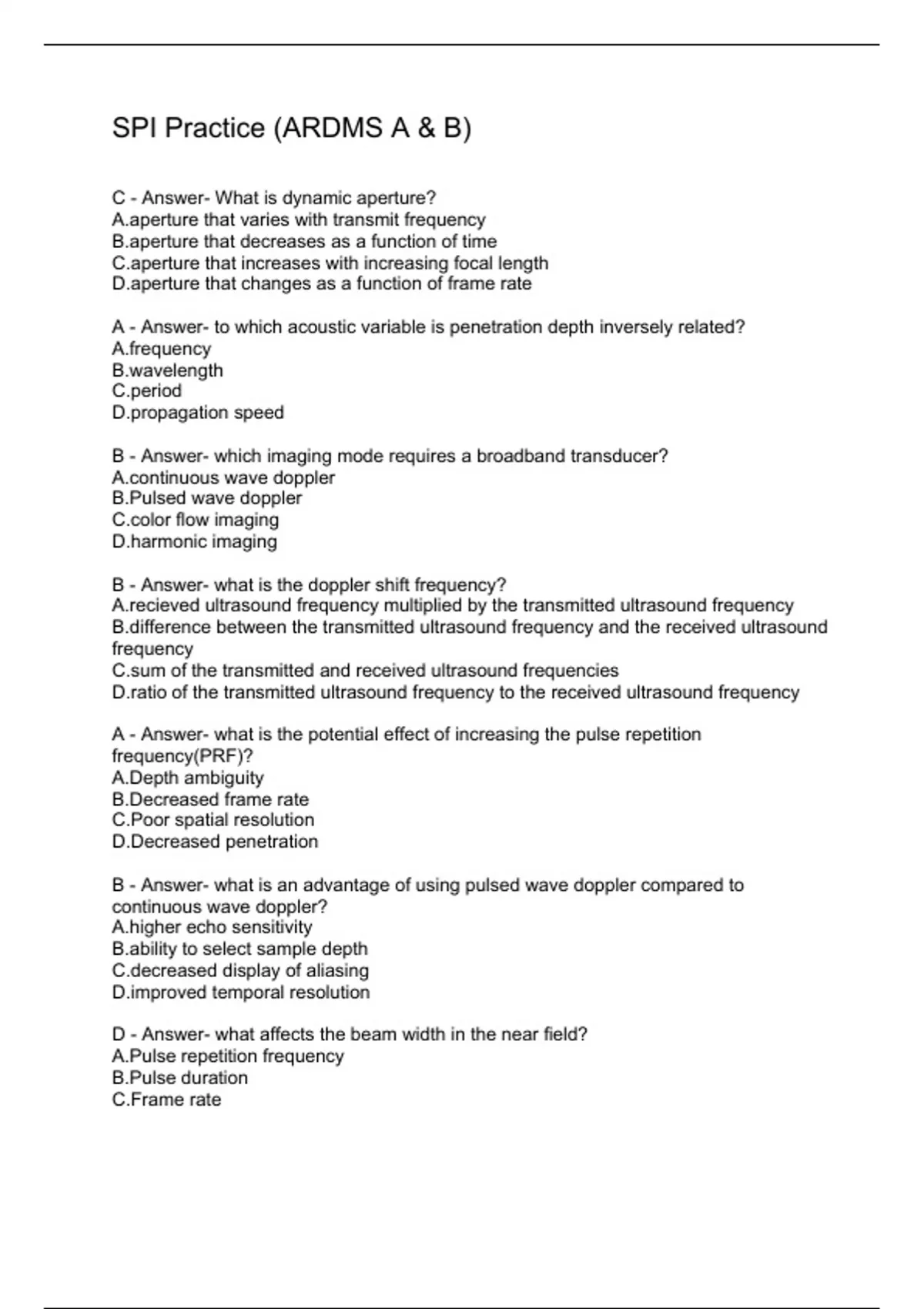 SPI Practice (ARDMS A & B)

C - Answer- What is dynamic aperture?
A.aperture that varies with transmit frequency
B.aperture that decreases as a function of time
C.aperture that increases with increasing focal length
D.aperture that changes as a function of frame rate

A - Answer- to which acoustic variable is penetration depth inversely related?
A.frequency
B.wavelength
C.period
D.propagation speed

B - Answer- which imaging mode requires a broadband transducer?
A.continuous wave doppler
B.Pulsed wave doppler
C.color flow imaging
D.harmonic imaging

B - Answer- what is the doppler shift frequency?
A.recieved ultrasound frequency multiplied by the transmitted ultrasound frequency
B.difference between the transmitted ultrasound frequency and the received ultrasound frequency
C.sum of the transmitted and received ultrasound frequencies
D.ratio of the transmitted ultrasound frequency to the received ultrasound frequency

A - Answer- what is the potential effect of increasing the pulse repetition frequency(PRF)?
A.Depth ambiguity
B.Decreased frame rate
C.Poor spatial resolution
D.Decreased penetration

B - Answer- what is an advantage of using pulsed wave doppler compared to continuous wave doppler?
A.higher echo sensitivity
B.ability to select sample depth
C.decreased display of aliasing
D.improved temporal resolution

D - Answer- what affects the beam width in the near field?
A.Pulse repetition frequency
B.Pulse duration
C.Frame rate